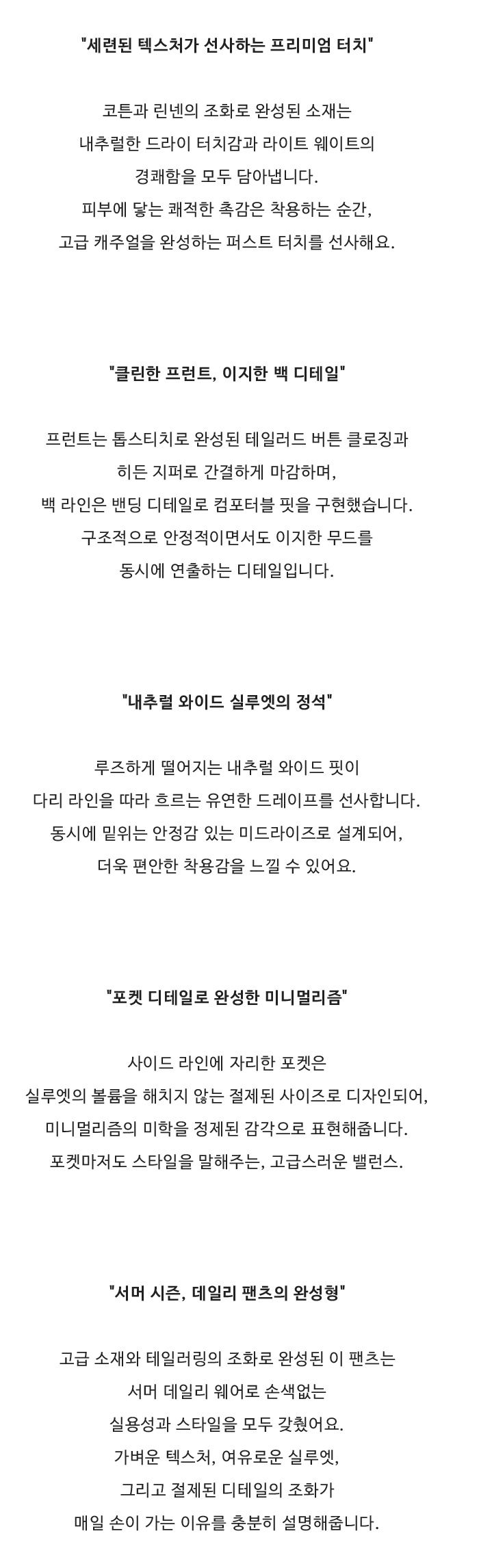 "세련된 텍스처가 선사하는 프리미엄 터치"

코튼과 린넨의 조화로 완성된 소재는
내추럴한 드라이 터치감과 라이트 웨이트의
경쾌함을 모두 담아냅니다.
피부에 닿는 쾌적한 촉감은 착용하는 순간,
고급 캐주얼을 완성하는 퍼스트 터치를 선사해요.

"클린한 프런트, 이지한 백 디테일"

프런트는 톱스티치로 완성된 테일러드 버튼 클로징과
히든 지퍼로 간결하게 마감하며,
백 라인은 밴딩 디테일로 컴포터블 핏을 구현했습니다.
구조적으로 안정적이면서도 이지한 무드를
동시에 연출하는 디테일입니다.

"내추럴 와이드 실루엣의 정석"

루즈하게 떨어지는 내추럴 와이드 핏이
다리 라인을 따라 흐르는 유연한 드레이프를 선사합니다.
동시에 밑위는 안정감 있는 미드라이즈로 설계되어,
더욱 편안한 착용감을 느낄 수 있어요.

"포켓 디테일로 완성한 미니멀리즘"

사이드 라인에 자리한 포켓은
실루엣의 볼륨을 해치지 않는 절제된 사이즈로 디자인되어,
미니멀리즘의 미학을 정제된 감각으로 표현해줍니다.
포켓마저도 스타일을 말해주는, 고급스러운 밸런스.

"서머 시즌, 데일리 팬츠의 완성형"

고급 소재와 테일러링의 조화로 완성된 이 팬츠는
서머 데일리 웨어로 손색없는
실용성과 스타일을 모두 갖췄어요.
가벼운 텍스처, 여유로운 실루엣,
그리고 절제된 디테일의 조화가
매일 손이 가는 이유를 충분히 설명해줍니다.